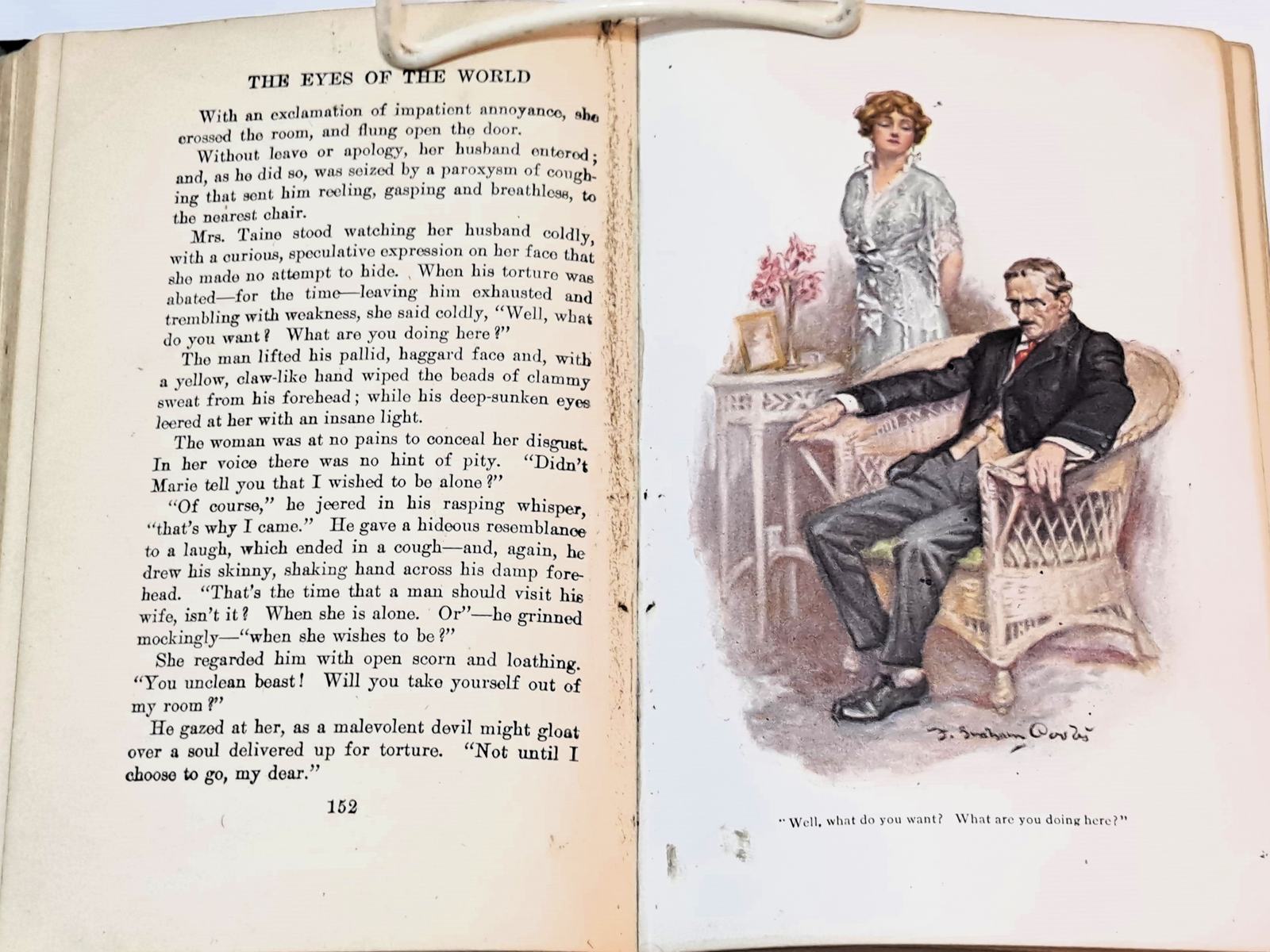 THE EYES OF THE WORLD

With an exclamation of impatient annoyance, she crossed the room, and flung open the door.

Without leave or apology, her husband entered; and, as he did so, was seized by a paroxysm of coughing that sent him reeling, gasping and breathless, to the nearest chair.

Mrs. Taine stood watching her husband coldly, with a curious, speculative expression on her face that she made no attempt to hide. When his torture was abated—for the time—leaving him exhausted and trembling with weakness, she said coldly, "Well, what do you want? What are you doing here?"

The man lifted his pallid, haggard face and, with a yellow, claw-like hand wiped the beads of clammy sweat from his forehead; while his deep-sunken eyes leered at her with an insane light.

The woman was at no pains to conceal her disgust. In her voice there was no hint of pity. "Didn't Marie tell you that I wished to be alone?"

"Of course," he jeered in his rasping whisper, "that's why I came." He gave a hideous resemblance to a laugh, which ended in a cough—and, again, he drew his skinny, shaking hand across his damp forehead. "That's the time that a man should visit his wife, isn't it? When she is alone. Or"—he grinned mockingly—"when she wishes to be?"

She regarded him with open scorn and loathing. "You unclean beast! Will you take yourself out of my room?"

He gazed at her, as a malevolent devil might gloat over a soul delivered up for torture. "Not until I choose to go, my dear."

152

F. Graham Cootes

"Well, what do you want? What are you doing here?"